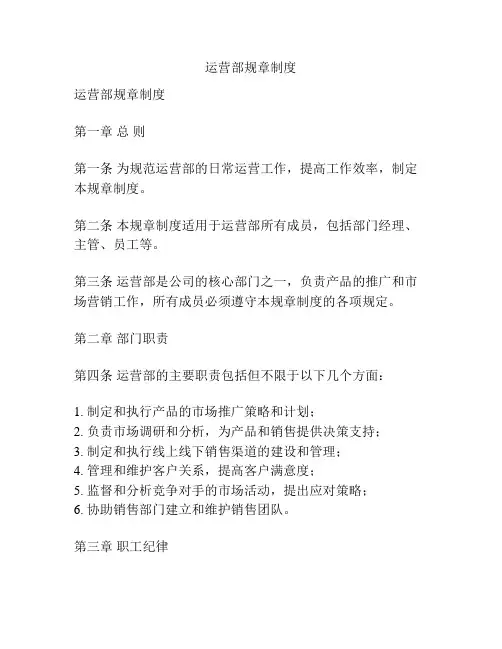 运营部规章制度

运营部规章制度

第一章 总 则

第一条 为规范运营部的日常运营工作，提高工作效率，制定本规章制度。

第二条 本规章制度适用于运营部所有成员，包括部门经理、主管、员工等。

第三条 运营部是公司的核心部门之一，负责产品的推广和市场营销工作，所有成员必须遵守本规章制度的各项规定。

第二章 部门职责

第四条 运营部的主要职责包括但不限于以下几个方面：

1. 制定和执行产品的市场推广策略和计划；
2. 负责市场调研和分析，为产品和销售提供决策支持；
3. 制定和执行线上线下销售渠道的建设和管理；
4. 管理和维护客户关系，提高客户满意度；
5. 监督和分析竞争对手的市场活动，提出应对策略；
6. 协助销售部门建立和维护销售团队。

第三章 职工纪律